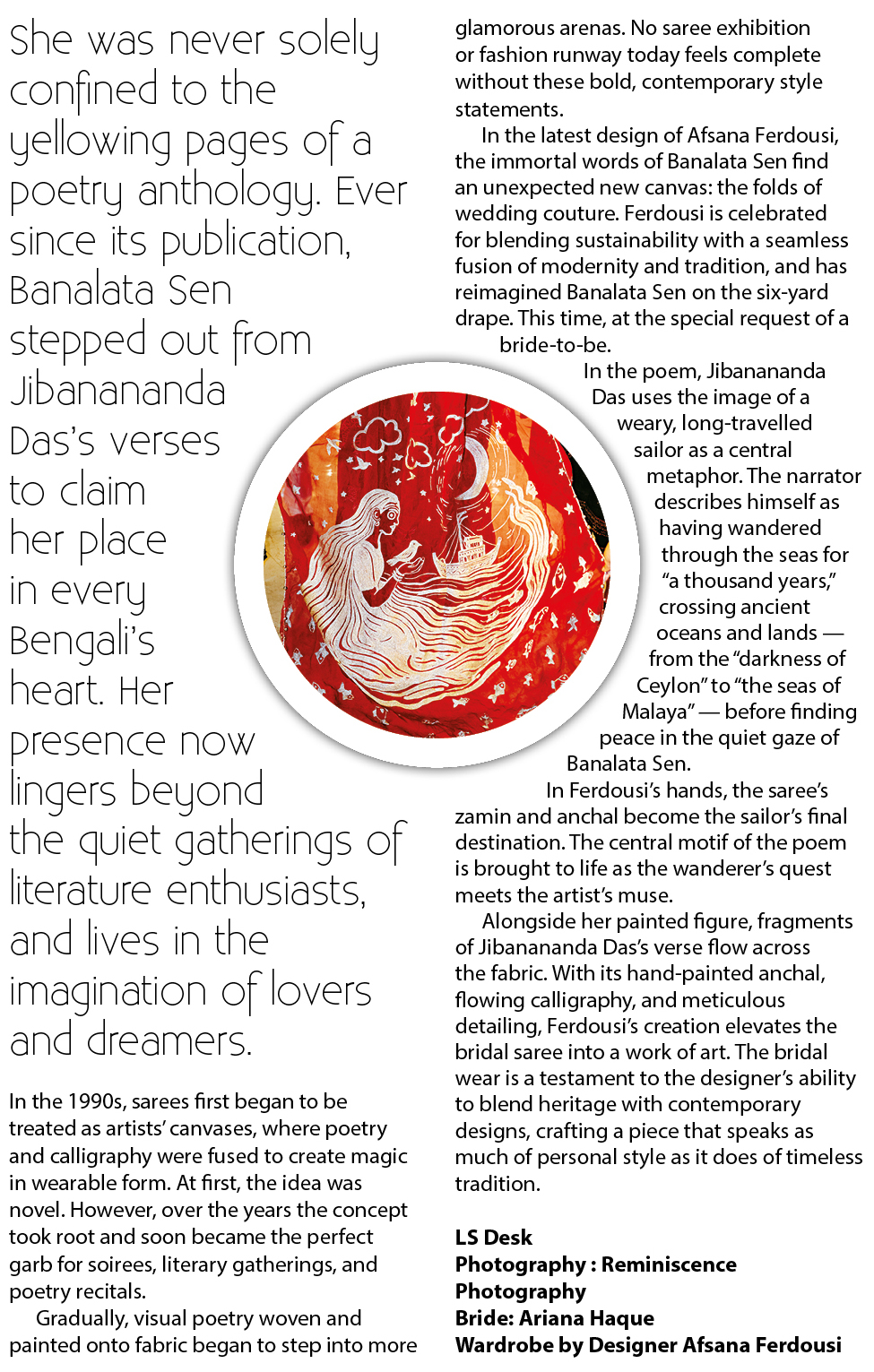 She was never solely confined to the yellowing pages of a poetry anthology. Ever since its publication, Banalata Sen stepped out from Jibanananda Das's verses to claim her place in every Bengali's heart. Her presence now lingers beyond the quiet gatherings of literature enthusiasts, and lives in the imagination of lovers and dreamers.

In the 1990s, sarees first began to be treated as artists' canvases, where poetry and calligraphy were fused to create magic in wearable form. At first, the idea was novel. However, over the years the concept took root and soon became the perfect garb for soirees, literary gatherings, and poetry recitals.

Gradually, visual poetry woven and painted onto fabric began to step into more glamorous arenas. No saree exhibition or fashion runway today feels complete without these bold, contemporary style statements.

In the latest design of Afsana Ferdousi, the immortal words of Banalata Sen find an unexpected new canvas: the folds of wedding couture. Ferdousi is celebrated for blending sustainability with a seamless fusion of modernity and tradition, and has reimagined Banalata Sen on the six-yard drape. This time, at the special request of a bride-to-be.

In the poem, Jibanananda Das uses the image of a weary, long-travelled sailor as a central metaphor. The narrator describes himself as having wandered through the seas for "a thousand years," crossing ancient oceans and lands — from the "darkness of Ceylon" to "the seas of Malaya" — before finding peace in the quiet gaze of Banalata Sen.

In Ferdousi's hands, the saree's zamin and anchal become the sailor's final destination. The central motif of the poem is brought to life as the wanderer's quest meets the artist's muse.

Alongside her painted figure, fragments of Jibanananda Das's verse flow across the fabric. With its hand-painted anchal, flowing calligraphy, and meticulous detailing, Ferdousi's creation elevates the bridal saree into a work of art. The bridal wear is a testament to the designer's ability to blend heritage with contemporary designs, crafting a piece that speaks as much of personal style as it does of timeless tradition.

LS Desk
Photography : Reminiscence Photography
Bride: Ariana Haque
Wardrobe by Designer Afsana Ferdousi